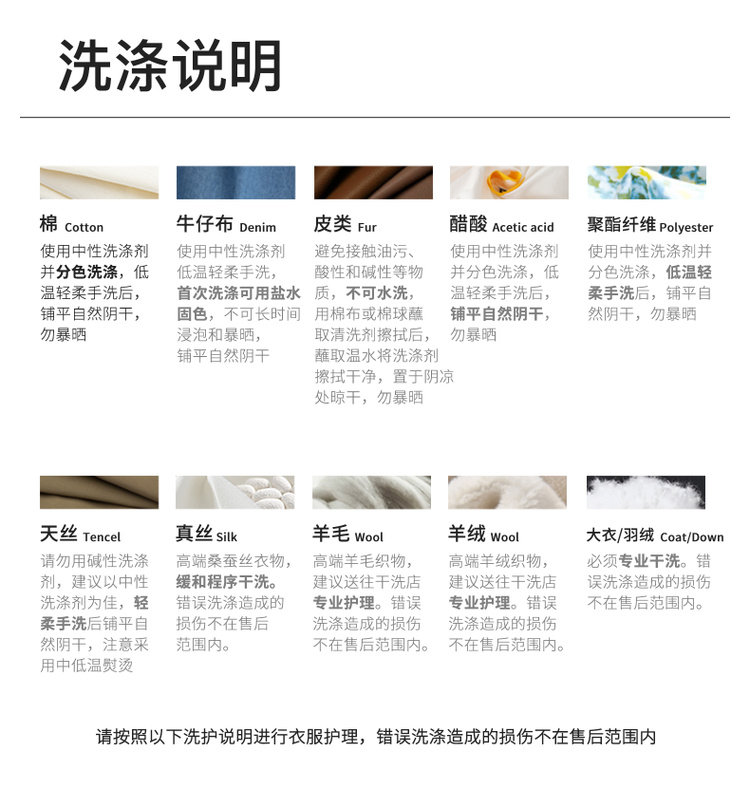 洗涤说明

棉 Cotton
使用中性洗涤剂并分色洗涤，低温轻柔手洗后，铺平自然阴干，勿暴晒

牛仔布 Denim
使用中性洗涤剂低温轻柔手洗，首次洗涤可用盐水固色，不可长时间浸泡和暴晒，铺平自然阴干

皮类 Fur
避免接触油污、酸性和碱性等物质，不可水洗，用棉布或棉球蘸取清洗剂擦拭后，蘸取温水将洗涤剂擦拭干净，置于阴凉处晾干，勿暴晒

醋酸 Acetic acid
使用中性洗涤剂并分色洗涤，低温轻柔手洗后，铺平自然阴干，勿暴晒

聚酯纤维 Polyester
使用中性洗涤剂并分色洗涤，低温轻柔手洗后，铺平自然阴干，勿暴晒

天丝 Tencel
请勿用碱性洗涤剂，建议以中性洗涤剂为佳，轻柔手洗后铺平自然阴干，注意采用中低温熨烫

真丝 Silk
高端桑蚕丝衣物，缓和程序干洗。错误洗涤造成的损伤不在售后范围内。

羊毛 Wool
高端羊毛织物，建议送往干洗店专业护理。错误洗涤造成的损伤不在售后范围内。

羊绒 Wool
高端羊绒织物，建议送往干洗店专业护理。错误洗涤造成的损伤不在售后范围内。

大衣/羽绒 Coat/Down
必须专业干洗。错误洗涤造成的损伤不在售后范围内。

请按照以下洗护说明进行衣服护理，错误洗涤造成的损伤不在售后范围内